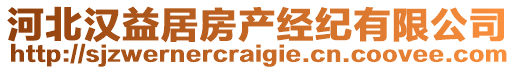 河北汉益居房产经纪有限公司
http://sjzwernercraigie.cn.coovee.com